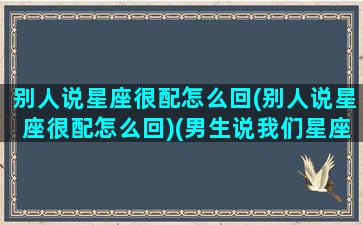 别人说星座很配怎么回(别人说星座很配怎么回)(男生说我们星座